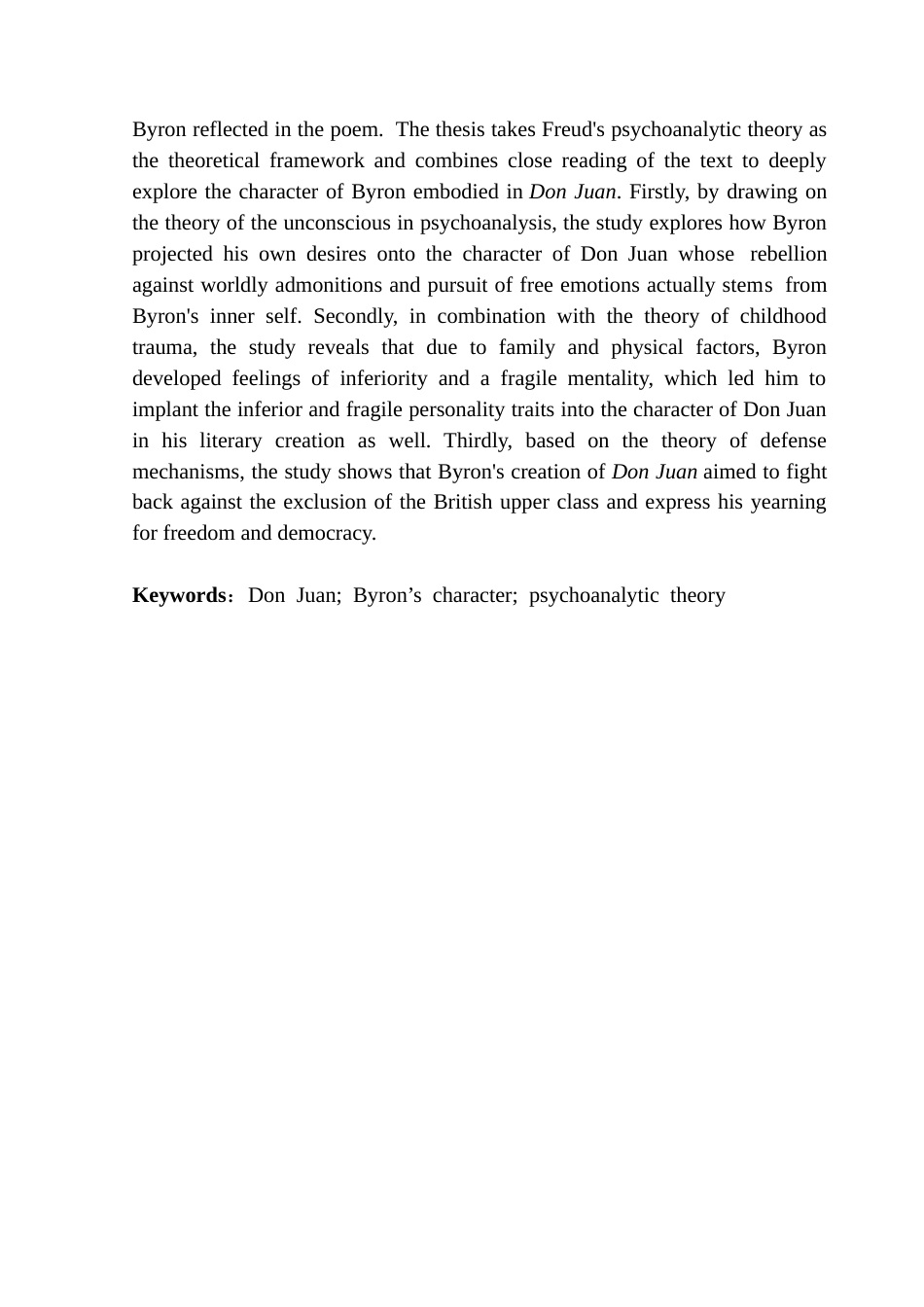 Byron reflected in the poem. The thesis takes Freud's psychoanalytic theory as the theoretical framework and combines close reading of the text to deeply explore the character of Byron embodied in Don Juan. Firstly, by drawing on the theory of the unconscious in psychoanalysis, the study explores how Byron projected his own desires onto the character of Don Juan whose rebellion against worldly admonitions and pursuit of free emotions actually stems from Byron's inner self. Secondly, in combination with the theory of childhood trauma, the study reveals that due to family and physical factors, Byron developed feelings of inferiority and a fragile mentality, which led him to implant the inferior and fragile personality traits into the character of Don Juan in his literary creation as well. Thirdly, based on the theory of defense mechanisms, the study shows that Byron's creation of Don Juan aimed to fight back against the exclusion of the British upper class and express his yearning for freedom and democracy.

Keywords: Don Juan; Byron’s character; psychoanalytic theory